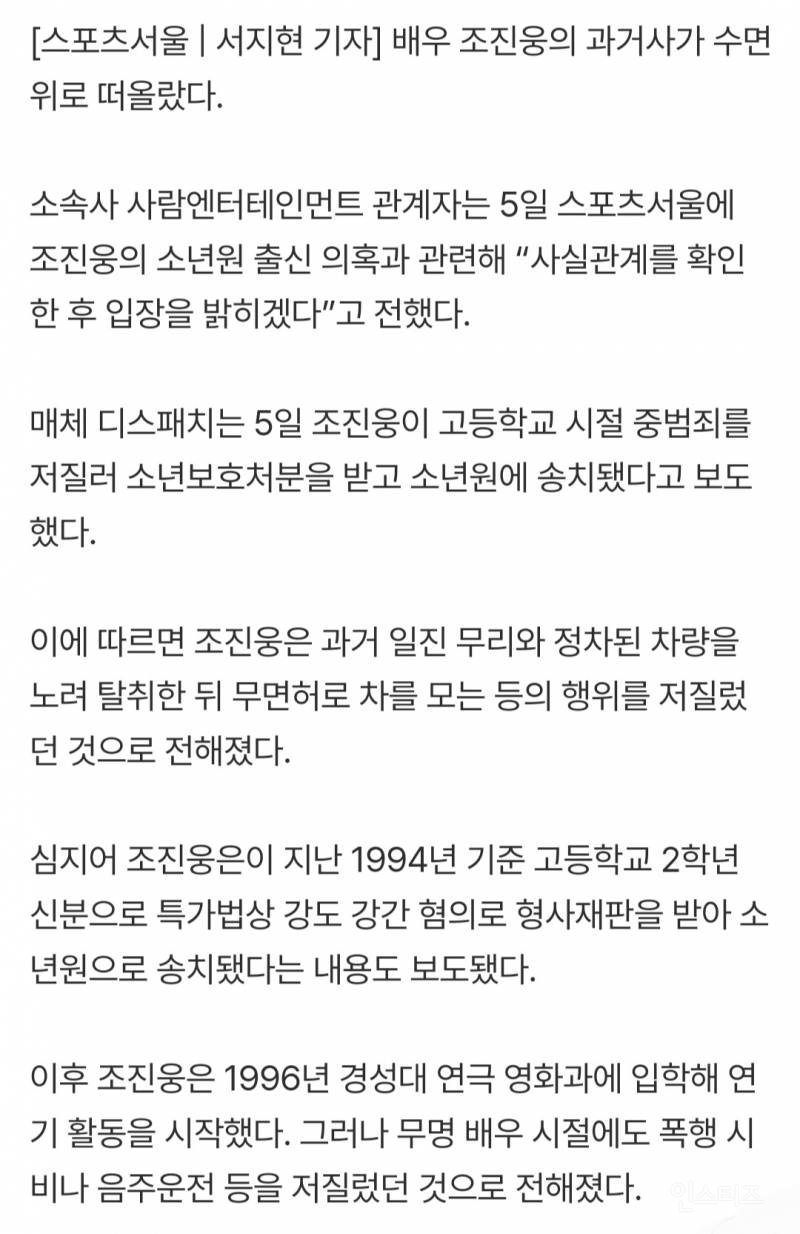 [스포츠서울 | 서지현 기자] 배우 조진웅의 과거사가 수면 위로 떠올랐다.

소속사 사람엔터테인먼트 관계자는 5일 스포츠서울에 조진웅의 소년원 출신 의혹과 관련해 "사실관계를 확인한 후 입장을 밝히겠다"고 전했다.

매체 디스패치는 5일 조진웅이 고등학교 시절 중범죄를 저질러 소년보호처분을 받고 소년원에 송치됐다고 보도했다.

이에 따르면 조진웅은 과거 일진 무리와 정차된 차량을 노려 탈취한 뒤 무면허로 차를 모는 등의 행위를 저질렀던 것으로 전해졌다.

심지어 조진웅은이 지난 1994년 기준 고등학교 2학년 신분으로 특가법상 강도 강간 혐의로 형사재판을 받아 소년원으로 송치됐다는 내용도 보도됐다.

이후 조진웅은 1996년 경성대 연극 영화과에 입학해 연기 활동을 시작했다. 그러나 무명 배우 시절에도 폭행 시비나 음주운전 등을 저질렀던 것으로 전해졌다.

인스티즈